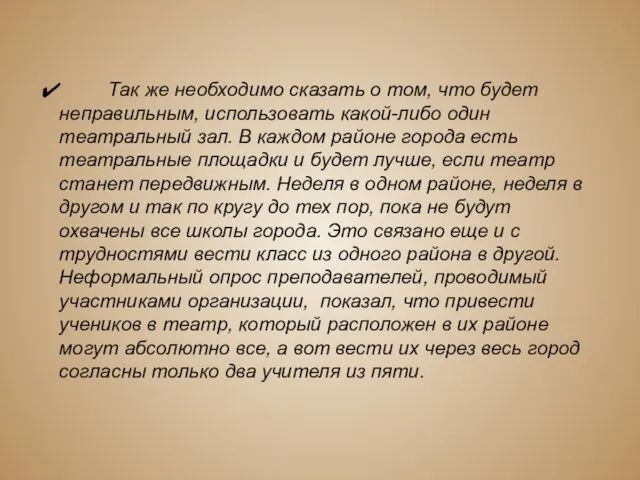 ✔ Так же необходимо сказать о том, что будет неправильным, использовать какой-либо один театральный зал. В каждом районе города есть театральные площадки и будет лучше, если театр станет передвижным. Неделя в одном районе, неделя в другом и так по кругу до тех пор, пока не будут охвачены все школы города. Это связано еще и с трудностями вести класс из одного района в другой. Неформальный опрос преподавателей, проводимый участниками организации, показал, что привести учеников в театр, который расположен в их районе могут абсолютно все, а вот вести их через весь город согласны только два учителя из пяти.